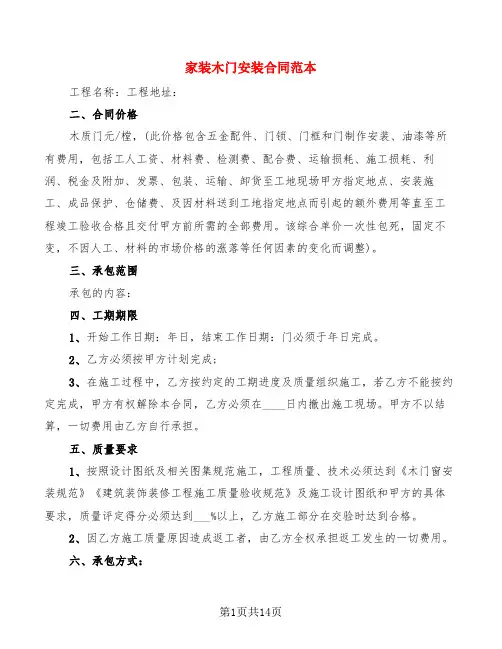 家装木门安装合同范本

工程名称：工程地址：

二、合同价格

木质门元/樘，（此价格包含五金配件、门锁、门框和门制作安装、油漆等所有费用，包括工人工资、材料费、检测费、配合费、运输损耗、施工损耗、利润、税金及附加、发票、包装、运输、卸货至工地现场甲方指定地点、安装施工、成品保护、仓储费、及因材料送到工地指定地点而引起的额外费用等直至工程竣工验收合格且交付甲方前所需的全部费用。该综合单价一次性包死，固定不变，不因人工、材料的市场价格的涨落等任何因素的变化而调整）。

三、承包范围

承包的内容：

四、工期期限

1、开始工作日期：年日，结束工作日期：门必须于年日完成。

2、乙方必须按甲方计划完成；

3、在施工过程中，乙方按约定的工期进度及质量组织施工，若乙方不能按约定完成，甲方有权解除本合同，乙方必须在____日内撤出施工现场。甲方不以结算，一切费用由乙方自行承担。

五、质量要求

1、按照设计图纸及相关图集规范施工，工程质量、技术必须达到《木门窗安装规范》《建筑装饰装修工程施工质量验收规范》及施工设计图纸和甲方的具体要求，质量评定得分必须达到___%以上，乙方施工部分在交验时达到合格。

2、因乙方施工质量原因造成返工者，由乙方全权承担返工发生的一切费用。

六、承包方式：

第1页共14页